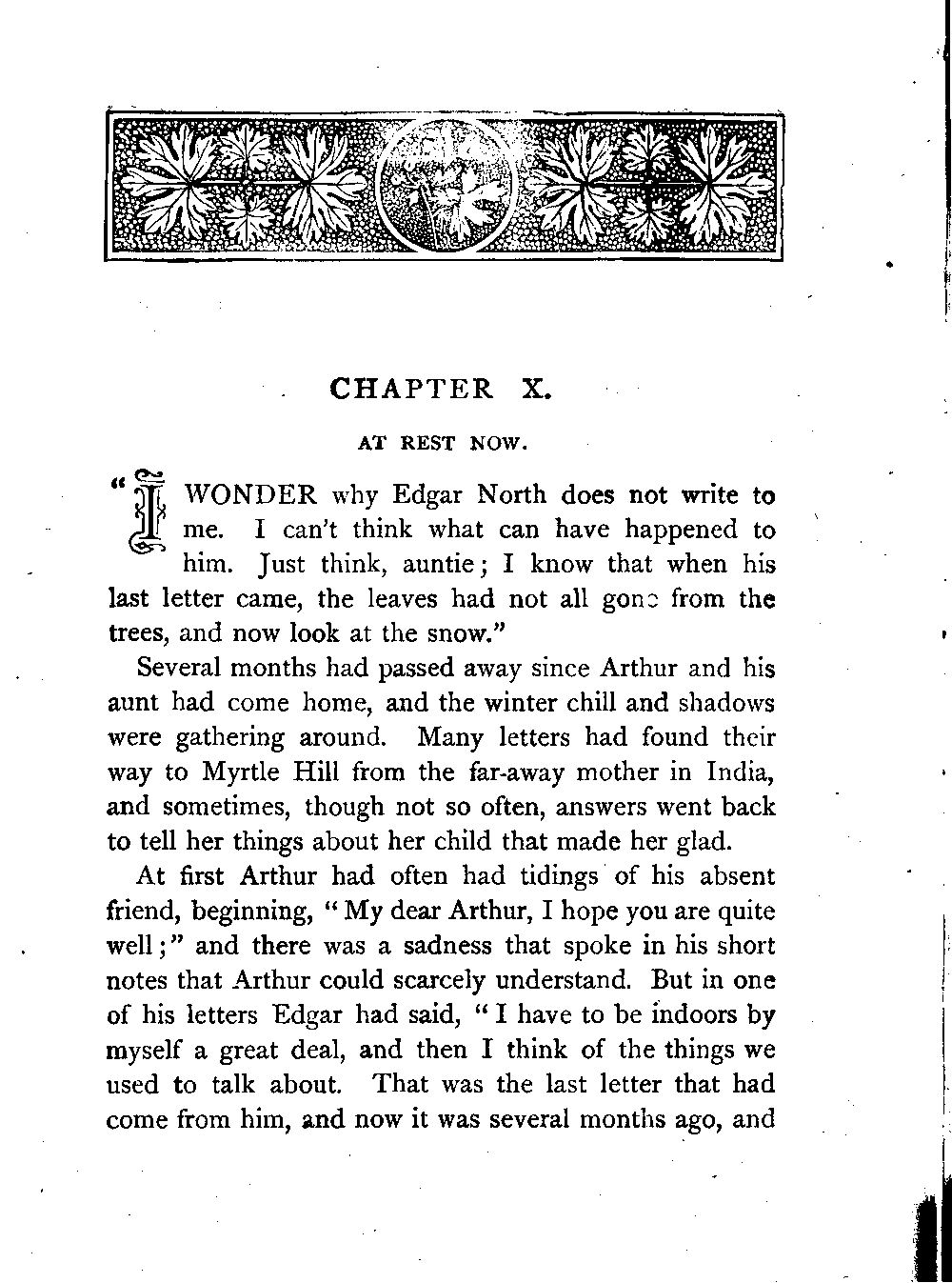 CHAPTER X.

AT REST NOW.

"I WONDER why Edgar North does not write to me. I can't think what can have happened to him. Just think, auntie; I know that when his last letter came, the leaves had not all gone from the trees, and now look at the snow."

Several months had passed away since Arthur and his aunt had come home, and the winter chill and shadows were gathering around. Many letters had found their way to Myrtle Hill from the far-away mother in India, and sometimes, though not so often, answers went back to tell her things about her child that made her glad.

At first Arthur had often had tidings of his absent friend, beginning, "My dear Arthur, I hope you are quite well;" and there was a sadness that spoke in his short notes that Arthur could scarcely understand. But in one of his letters Edgar had said, "I have to be indoors by myself a great deal, and then I think of the things we used to talk about. That was the last letter that had come from him, and now it was several months ago, and